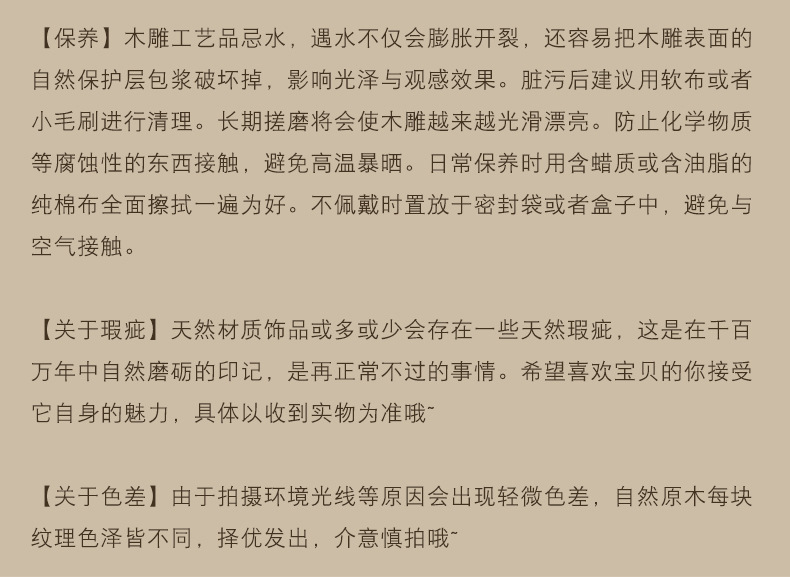 【保养】木雕工艺品忌水，遇水不仅会膨胀开裂，还容易把木雕表面的自然保护层包浆破坏掉，影响光泽与观感效果。脏污后建议用软布或者小毛刷进行清理。长期搓磨将会使木雕越来越光滑漂亮。防止化学物质等腐蚀性的东西接触，避免高温暴晒。日常保养时用含蜡质或含油脂的纯棉布全面擦拭一遍为好。不佩戴时置放于密封袋或者盒子中，避免与空气接触。

【关于瑕疵】天然材质饰品或多或少会存在一些天然瑕疵，这是在千百万年中自然磨砺的印记，是再正常不过的事情。希望喜欢宝贝的你接受它自身的魅力，具体以收到实物为准哦~

【关于色差】由于拍摄环境光线等原因会出现轻微色差，自然原木每块纹理色泽皆不同，择优发出，介意慎拍哦~